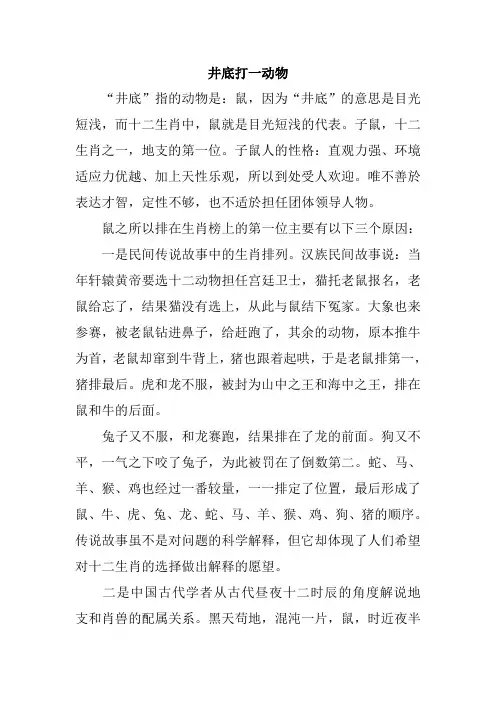 井底打一动物

“井底”指的动物是：鼠，因为“井底”的意思是目光短浅，而十二生肖中，鼠就是目光短浅的代表。子鼠，十二生肖之一，地支的第一位。子鼠人的性格：直观力强、环境适应力优越、加上天性乐观，所以到处受人欢迎。唯不善於表达才智，定性不够，也不适於担任团体领导人物。

鼠之所以排在生肖榜上的第一位主要有以下三个原因：

一是民间传说故事中的生肖排列。汉族民间故事说：当年轩辕黄帝要选十二动物担任宫廷卫士，猫托老鼠报名，老鼠给忘了，结果猫没有选上，从此与鼠结下冤家。大象也来参赛，被老鼠钻进鼻子，给赶跑了，其余的动物，原本推牛为首，老鼠却窜到牛背上，猪也跟着起哄，于是老鼠排第一，猪排最后。虎和龙不服，被封为山中之王和海中之王，排在鼠和牛的后面。

兔子又不服，和龙赛跑，结果排在了龙的前面。狗又不平，一气之下咬了兔子，为此被罚在了倒数第二。蛇、马、羊、猴、鸡也经过一番较量，一一排定了位置，最后形成了鼠、牛、虎、兔、龙、蛇、马、羊、猴、鸡、狗、猪的顺序。传说故事虽不是对问题的科学解释，但它却体现了人们希望对十二生肖的选择做出解释的愿望。

二是中国古代学者从古代昼夜十二时辰的角度解说地支和肖兽的配属关系。黑天苟地，混沌一片，鼠，时近夜半